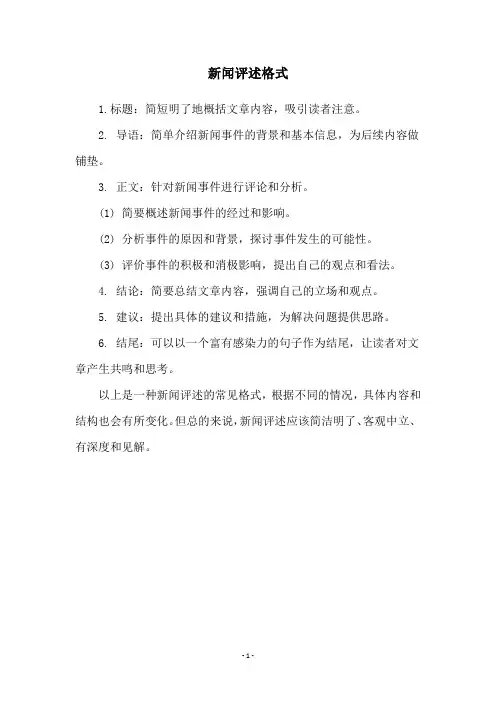 新闻评述格式

1. 标题：简短明了地概括文章内容，吸引读者注意。

2. 导语：简单介绍新闻事件的背景和基本信息，为后续内容做铺垫。

3. 正文：针对新闻事件进行评论和分析。

(1) 简要概述新闻事件的经过和影响。

(2) 分析事件的原因和背景，探讨事件发生的可能性。

(3) 评价事件的积极和消极影响，提出自己的观点和看法。

4. 结论：简要总结文章内容，强调自己的立场和观点。

5. 建议：提出具体的建议和措施，为解决问题提供思路。

6. 结尾：可以以一个富有感染力的句子作为结尾，让读者对文章产生共鸣和思考。

以上是一种新闻评述的常见格式，根据不同的情况，具体内容和结构也会有所变化。但总的来说，新闻评述应该简洁明了、客观中立、有深度和见解。

- 1 -